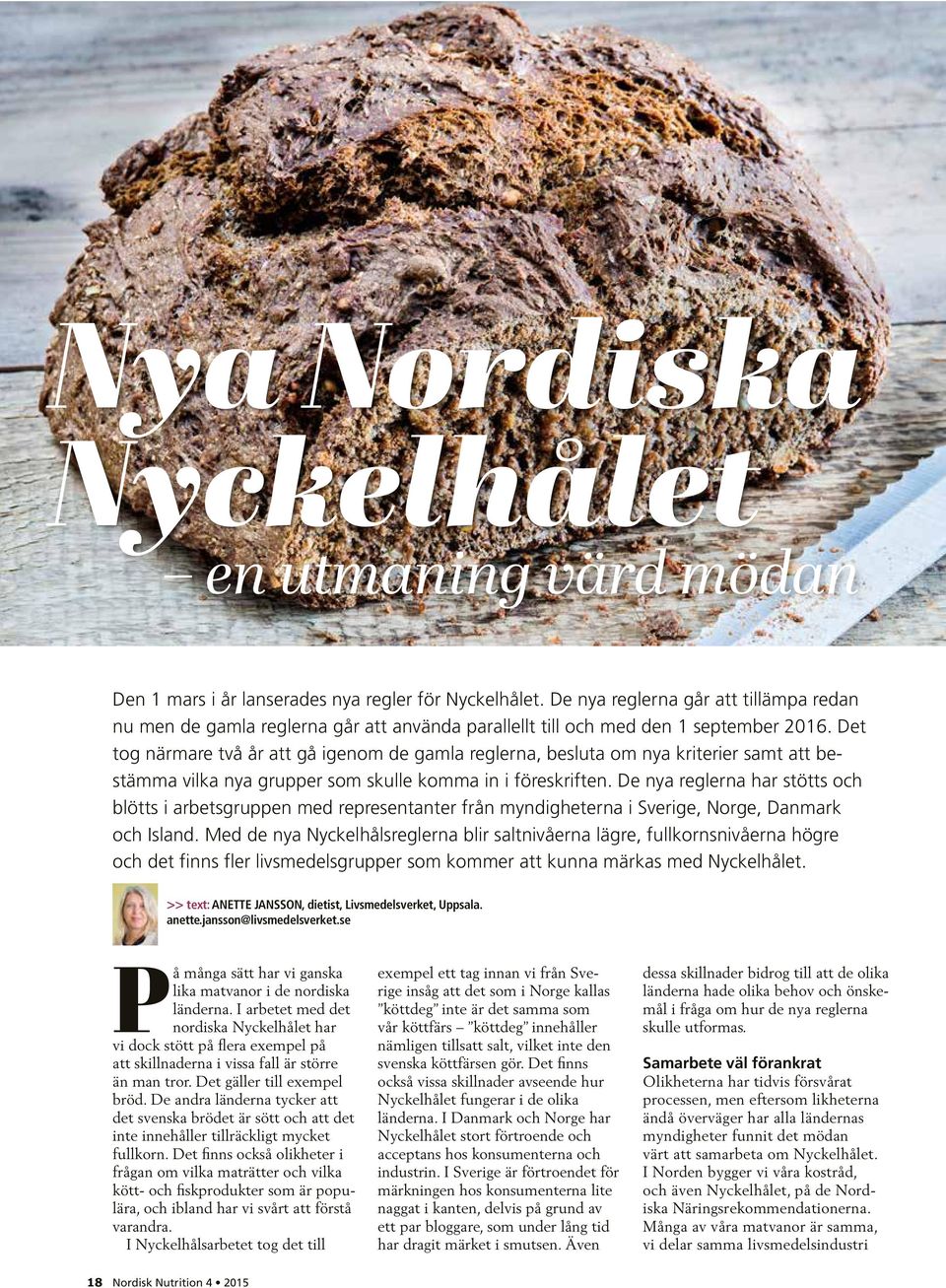 Nya Nordiska Nyckelhålet

– en utmaning värd mödan

Den 1 mars i år lanserades nya regler för Nyckelhålet. De nya reglerna går att tillämpa redan nu men de gamla reglerna går att använda parallellt till och med den 1 september 2016. Det tog närmare två år att gå igenom de gamla reglerna, besluta om nya kriterier samt att bestämma vilka nya grupper som skulle komma in i föreskriften. De nya reglerna har stötts och blötts i arbetsgruppen med representanter från myndigheterna i Sverige, Norge, Danmark och Island. Med de nya Nyckelhålsreglerna blir saltnivåerna lägre, fullkornsnivåerna högre och det finns fler livsmedelsgrupper som kommer att kunna märkas med Nyckelhålet.

>> text: ANETTE JANSSON, dietist, Livsmedelsverket, Uppsala.
anette.jansson@livsmedelsverket.se

På många sätt har vi ganska lika matvanor i de nordiska länderna. I arbetet med det nordiska Nyckelhålet har vi dock stött på flera exempel på att skillnaderna i vissa fall är större än man tror. Det gäller till exempel bröd. De andra länderna tycker att det svenska brödet är sött och att det inte innehåller tillräckligt mycket fullkorn. Det finns också olikheter i frågan om vilka maträtter och vilka kött- och fiskprodukter som är populära, och ibland har vi svårt att förstå varandra.

I Nyckelhålsarbetet tog det till exempel ett tag innan vi från Sverige insåg att det som i Norge kallas ”köttdeg” inte är det samma som vår köttfärs – ”köttdeg” innehåller nämligen tillsatt salt, vilket inte den svenska köttfärsen gör. Det finns också vissa skillnader avseende hur Nyckelhålet fungerar i de olika länderna. I Danmark och Norge har Nyckelhålet stort förtroende och acceptans hos konsumenterna och industrin. I Sverige är förtroendet för märkningen hos konsumenterna lite naggat i kanten, delvis på grund av ett par bloggare, som under lång tid har dragit märket i smutsen. Även dessa skillnader bidrog till att de olika länderna hade olika behov och önskemål i fråga om hur de nya reglerna skulle utformas.

Samarbete väl förankrat

Olikheterna har tidvis försvårat processen, men eftersom likheterna ändå överväger har alla ländernas myndigheter funnit det mödan värt att samarbeta om Nyckelhålet. I Norden bygger vi våra kostråd, och även Nyckelhålet, på de Nordiska Näringsrekommendationerna. Många av våra matvanor är samma, vi delar samma livsmedelsindustri

18 Nordisk Nutrition 4 • 2015